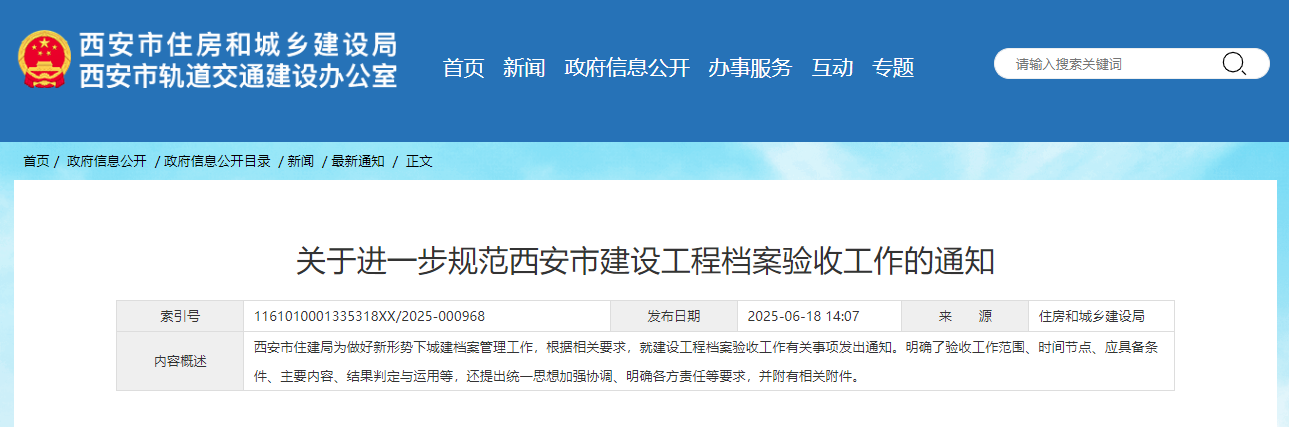 西安市住房和城乡建设局
西安市轨道交通建设办公室

首页 新闻 政府信息公开 办事服务 互动 专题

请输入搜索关键词

首页 / 政府信息公开 / 政府信息公开目录 / 新闻 / 最新通知 / 正文

关于进一步规范西安市建设工程档案验收工作的通知

| 索引号 | 1161010001335318XX/2025-000968 | 发布日期 | 2025-06-18 14:07 | 来　源 | 住房和城乡建设局 |
|---|---|---|---|---|---|
| 内容概述 | 西安市住建局为做好新形势下城建档案管理工作，根据相关要求，就建设工程档案验收工作有关事项发出通知。明确了验收工作范围、时间节点、应具备条件、主要内容、结果判定与运用等，还提出统一思想加强协调、明确各方责任等要求，并附有相关附件。 | | | | |